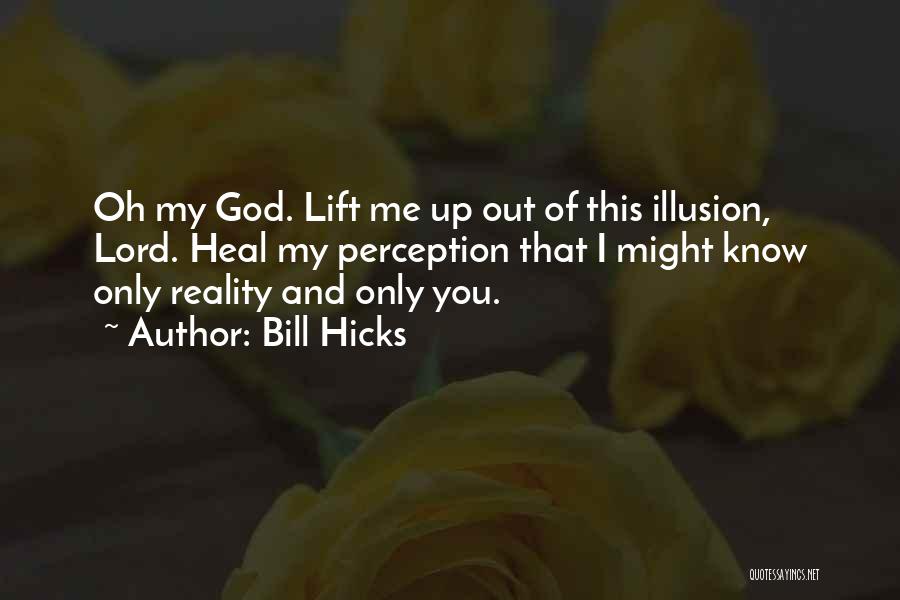 Oh my God. Lift me up out of this illusion, Lord. Heal my perception that I might know only reality and only you.

~ Author: Bill Hicks

QUOTESSAYINGS.NET